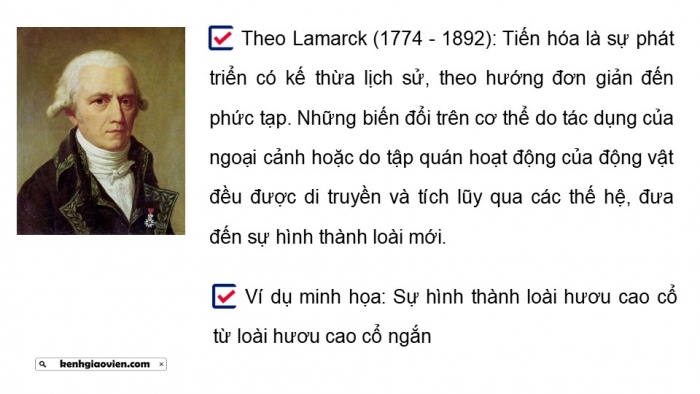 Theo Lamarck (1774 - 1892): Tiến hóa là sự phát triển có kế thừa lịch sử, theo hướng đơn giản đến phức tạp. Những biến đổi trên cơ thể do tác dụng của ngoại cảnh hoặc do tập quán hoạt động của động vật đều được di truyền và tích lũy qua các thế hệ, đưa đến sự hình thành loài mới.

Ví dụ minh họa: Sự hình thành loài hươu cao cổ từ loài hươu cao cổ ngắn

kenhgiaovien.com